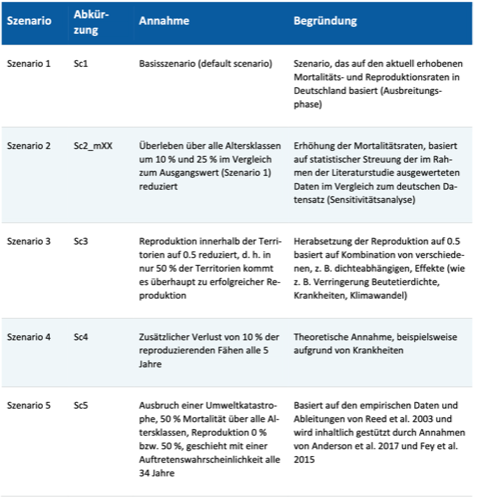 | Szenario | Abkürzung | Annahme | Begründung |
|---|---|---|---|
| Szenario 1 | Sc1 | Basisszenario (default scenario) | Szenario, das auf den aktuell erhobenen Mortalitäts- und Reproduktionsraten in Deutschland basiert (Ausbreitungsphase) |
| Szenario 2 | Sc2_mXX | Überleben über alle Altersklassen um 10 % und 25 % im Vergleich zum Ausgangswert (Szenario 1) reduziert | Erhöhung der Mortalitätsraten, basiert auf statistischer Streuung der im Rahmen der Literaturstudie ausgewerteten Daten im Vergleich zum deutschen Datensatz (Sensitivitätsanalyse) |
| Szenario 3 | Sc3 | Reproduktion innerhalb der Territorien auf 0.5 reduziert, d. h. in nur 50 % der Territorien kommt es überhaupt zu erfolgreicher Reproduktion | Herabsetzung der Reproduktion auf 0.5 basiert auf Kombination von verschiedenen, z. B. dichteabhängigen, Effekte (wie z. B. Verringerung Beutetierdichte, Krankheiten, Klimawandel) |
| Szenario 4 | Sc4 | Zusätzlicher Verlust von 10 % der reproduzierenden Fähen alle 5 Jahre | Theoretische Annahme, beispielsweise aufgrund von Krankheiten |
| Szenario 5 | Sc5 | Ausbruch einer Umweltkatastrophe, 50 % Mortalität über alle Altersklassen, Reproduktion 0 % bzw. 50 %, geschieht mit einer Auftretenswahrscheinlichkeit alle 34 Jahre | Basiert auf den empirischen Daten und Ableitungen von Reed et al. 2003 und wird inhaltlich gestützt durch Annahmen von Anderson et al. 2017 und Fey et al. 2015 |